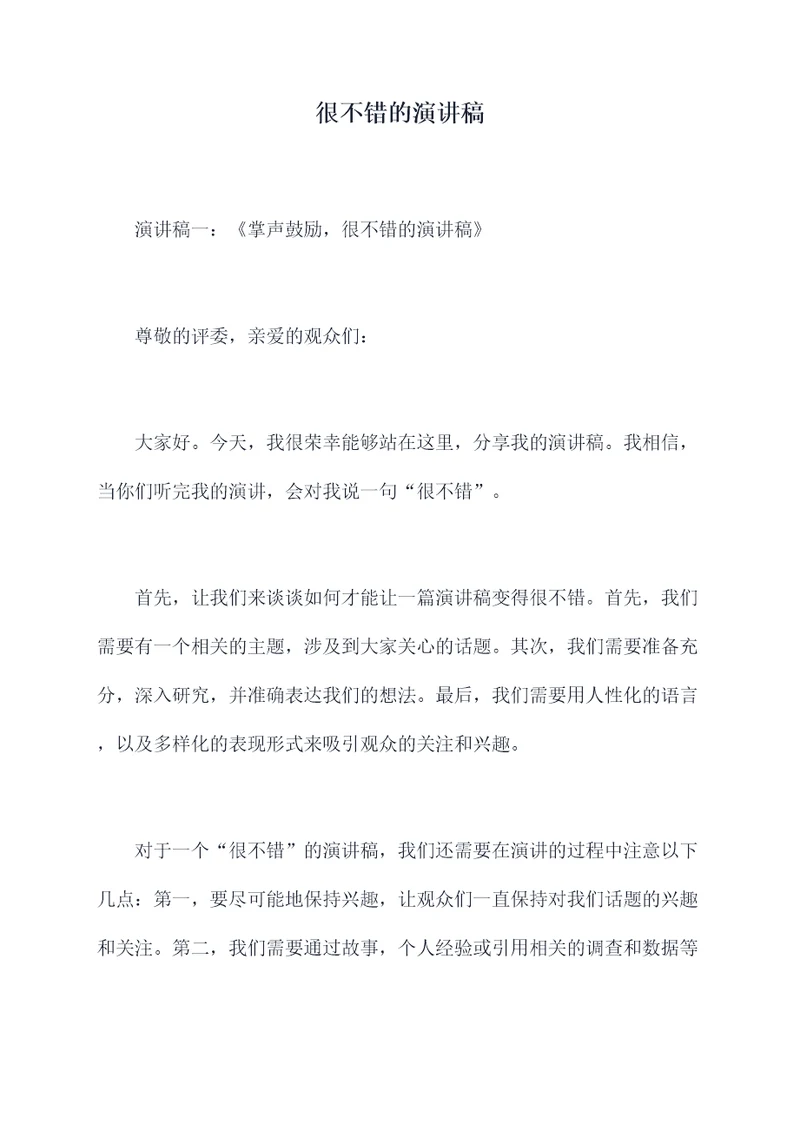 很不错的演讲稿

演讲稿一：《掌声鼓励，很不错的演讲稿》

尊敬的评委，亲爱的观众们：

大家好。今天，我很荣幸能够站在这里，分享我的演讲稿。我相信，当你们听完我的演讲，会对我说一句“很不错”。

首先，让我们来谈谈如何才能让一篇演讲稿变得很不错。首先，我们需要有一个相关的主题，涉及到大家关心的话题。其次，我们需要准备充分，深入研究，并准确表达我们的想法。最后，我们需要用人性化的语言，以及多样化的表现形式来吸引观众的关注和兴趣。

对于一个“很不错”的演讲稿，我们还需要在演讲的过程中注意以下几点：第一，要尽可能地保持兴趣，让观众们一直保持对我们话题的兴趣和关注。第二，我们需要通过故事，个人经验或引用相关的调查和数据等